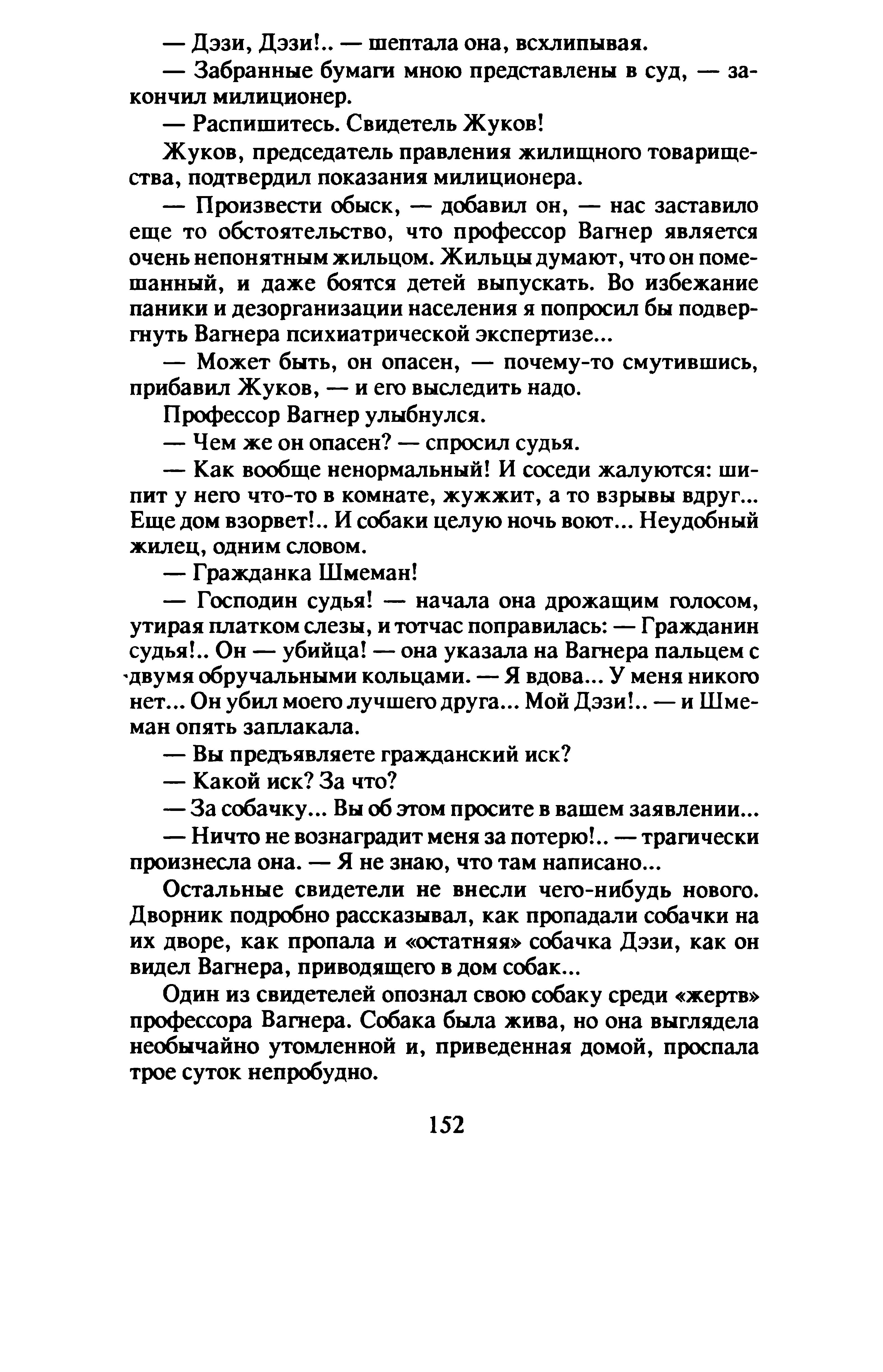 — Дэзи, Дэзи!.. — шептала она, всхлипывая.

— Забранные бумаги мною представлены в суд, — закончил милиционер.

— Распишитесь. Свидетель Жуков!

Жуков, председатель правления жилищного товарищества, подтвердил показания милиционера.

— Произвести обыск, — добавил он, — нас заставило еще то обстоятельство, что профессор Вагнер является очень непонятным жильцом. Жильцы думают, что он помешанный, и даже боятся детей выпускать. Во избежание паники и дезорганизации населения я попросил бы подвергнуть Вагнера психиатрической экспертизе...

— Может быть, он опасен, — почему-то смутившись, прибавил Жуков, — и его выследить надо.

Профессор Вагнер улыбнулся.

— Чем же он опасен? — спросил судья.

— Как вообще ненормальный! И соседи жалуются: шипит у него что-то в комнате, жужжит, а то взрывы вдруг... Еще дом взорвет!.. И собаки целую ночь воют... Неудобный жилец, одним словом.

— Гражданка Шмеман!

— Господин судья! — начала она дрожащим голосом, утирая платком слезы, и тотчас поправилась: — Гражданин судья!.. Он — убийца! — она указала на Вагнера пальцем с двумя обручальными кольцами. — Я вдова... У меня никого нет... Он убил моего лучшего друга... Мой Дэзи!.. — и Шмеман опять заплакала.

— Вы предъявляете гражданский иск?

— Какой иск? За что?

— За собачку... Вы об этом просите в вашем заявлении...

— Ничто не вознаградит меня за потерю!.. — трагически произнесла она. — Я не знаю, что там написано...

Остальные свидетели не внесли чего-нибудь нового. Дворник подробно рассказывал, как пропадали собачки на их дворе, как пропала и «остатняя» собачка Дэзи, как он видел Вагнера, приводящего в дом собак...

Один из свидетелей опознал свою собаку среди «жертв» профессора Вагнера. Собака была жива, но она выглядела необычайно утомленной и, приведенная домой, проспала трое суток непробудно.

152